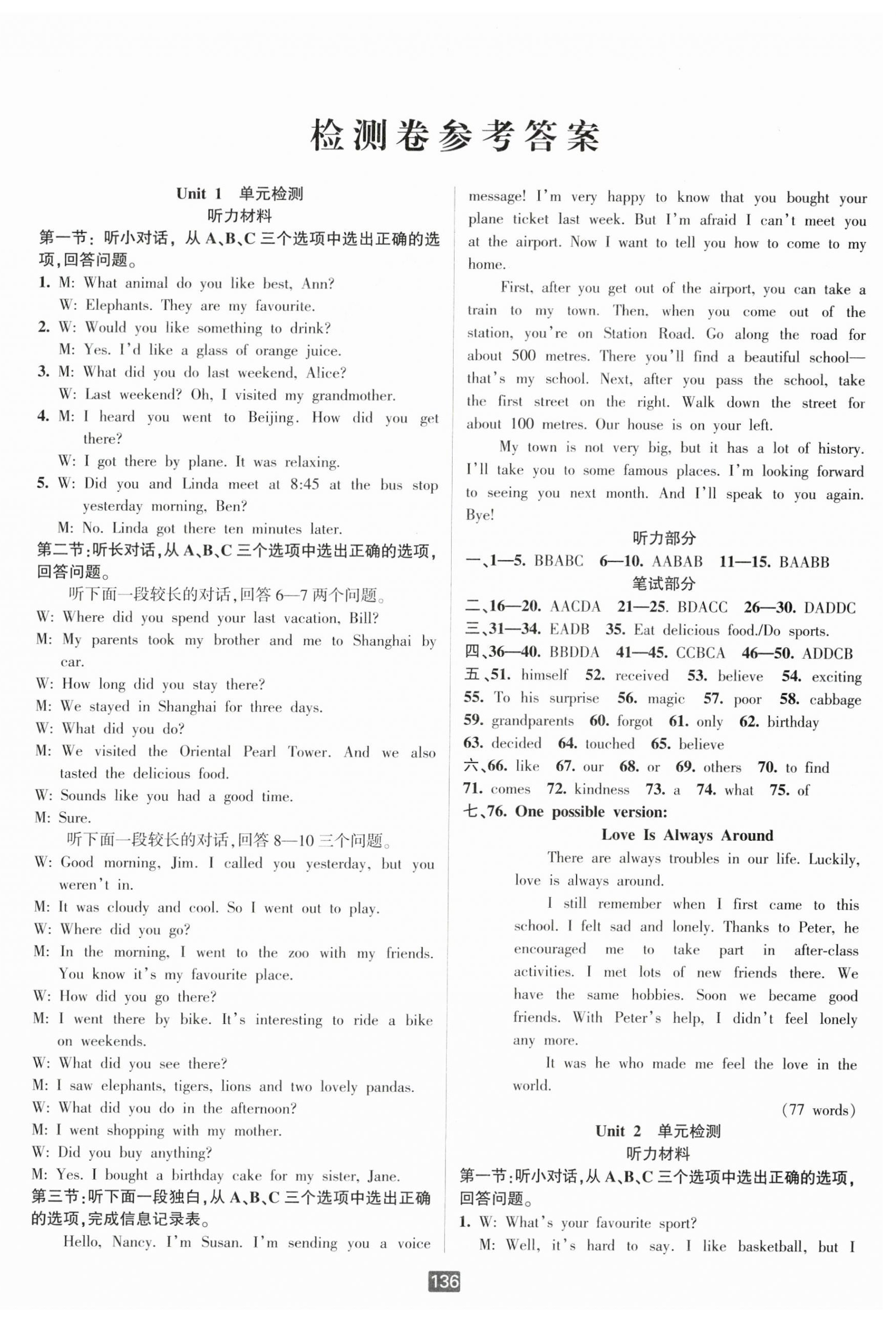 检测卷参考答案

Unit 1 单元检测
听力材料

第一节：听小对话，从 A、B、C 三个选项中选出正确的选项，回答问题。

1. M: What animal do you like best, Ann?
W: Elephants. They are my favourite.

2. W: Would you like something to drink?
M: Yes. I'd like a glass of orange juice.

3. M: What did you do last weekend, Alice?
W: Last weekend? Oh, I visited my grandmother.

4. M: I heard you went to Beijing. How did you get there?
W: I got there by plane. It was relaxing.

5. W: Did you and Linda meet at 8:45 at the bus stop yesterday morning, Ben?
M: No. Linda got there ten minutes later.

第二节：听长对话，从 A、B、C 三个选项中选出正确的选项，回答问题。

听下面一段较长的对话，回答 6—7 两个问题。

W: Where did you spend your last vacation, Bill?
M: My parents took my brother and me to Shanghai by car.
W: How long did you stay there?
M: We stayed in Shanghai for three days.
W: What did you do?
M: We visited the Oriental Pearl Tower. And we also tasted the delicious food.
W: Sounds like you had a good time.
M: Sure.

听下面一段较长的对话，回答 8—10 三个问题。

W: Good morning, Jim. I called you yesterday, but you weren't in.
M: It was cloudy and cool. So I went out to play.
W: Where did you go?
M: In the morning, I went to the zoo with my friends. You know it's my favourite place.
W: How did you go there?
M: I went there by bike. It's interesting to ride a bike on weekends.
W: What did you see there?
M: I saw elephants, tigers, lions and two lovely pandas.
W: What did you do in the afternoon?
M: I went shopping with my mother.
W: Did you buy anything?
M: Yes. I bought a birthday cake for my sister, Jane.

第三节：听下面一段独白，从 A、B、C 三个选项中选出正确的选项，完成信息记录表。

Hello, Nancy. I'm Susan. I'm sending you a voice message! I'm very happy to know that you bought your plane ticket last week. But I'm afraid I can't meet you at the airport. Now I want to tell you how to come to my home.

First, after you get out of the airport, you can take a train to my town. Then, when you come out of the station, you're on Station Road. Go along the road for about 500 metres. There you'll find a beautiful school—that's my school. Next, after you pass the school, take the first street on the right. Walk down the street for about 100 metres. Our house is on your left.

My town is not very big, but it has a lot of history. I'll take you to some famous places. I'm looking forward to seeing you next month. And I'll speak to you again. Bye!

听力部分

一、1—5. BBABC 6—10. AABAB 11—15. BAABB

笔试部分

二、16—20. AACDA 21—25. BDACC 26—30. DADDC
三、31—34. EADB 35. Eat delicious food./Do sports.
四、36—40. BBDDA 41—45. CCBCA 46—50. ADDCB
五、51. himself 52. received 53. believe 54. exciting 55. To his surprise 56. magic 57. poor 58. cabbage 59. grandparents 60. forgot 61. only 62. birthday 63. decided 64. touched 65. believe
六、66. like 67. our 68. or 69. others 70. to find 71. comes 72. kindness 73. a 74. what 75. of
七、76. One possible version:

Love Is Always Around

There are always troubles in our life. Luckily, love is always around.

I still remember when I first came to this school. I felt sad and lonely. Thanks to Peter, he encouraged me to take part in after-class activities. I met lots of new friends there. We have the same hobbies. Soon we became good friends. With Peter's help, I didn't feel lonely any more.

It was he who made me feel the love in the world.

(77 words)

Unit 2 单元检测
听力材料

第一节：听小对话，从 A、B、C 三个选项中选出正确的选项，回答问题。

1. W: What's your favourite sport?
M: Well, it's hard to say. I like basketball, but I

136